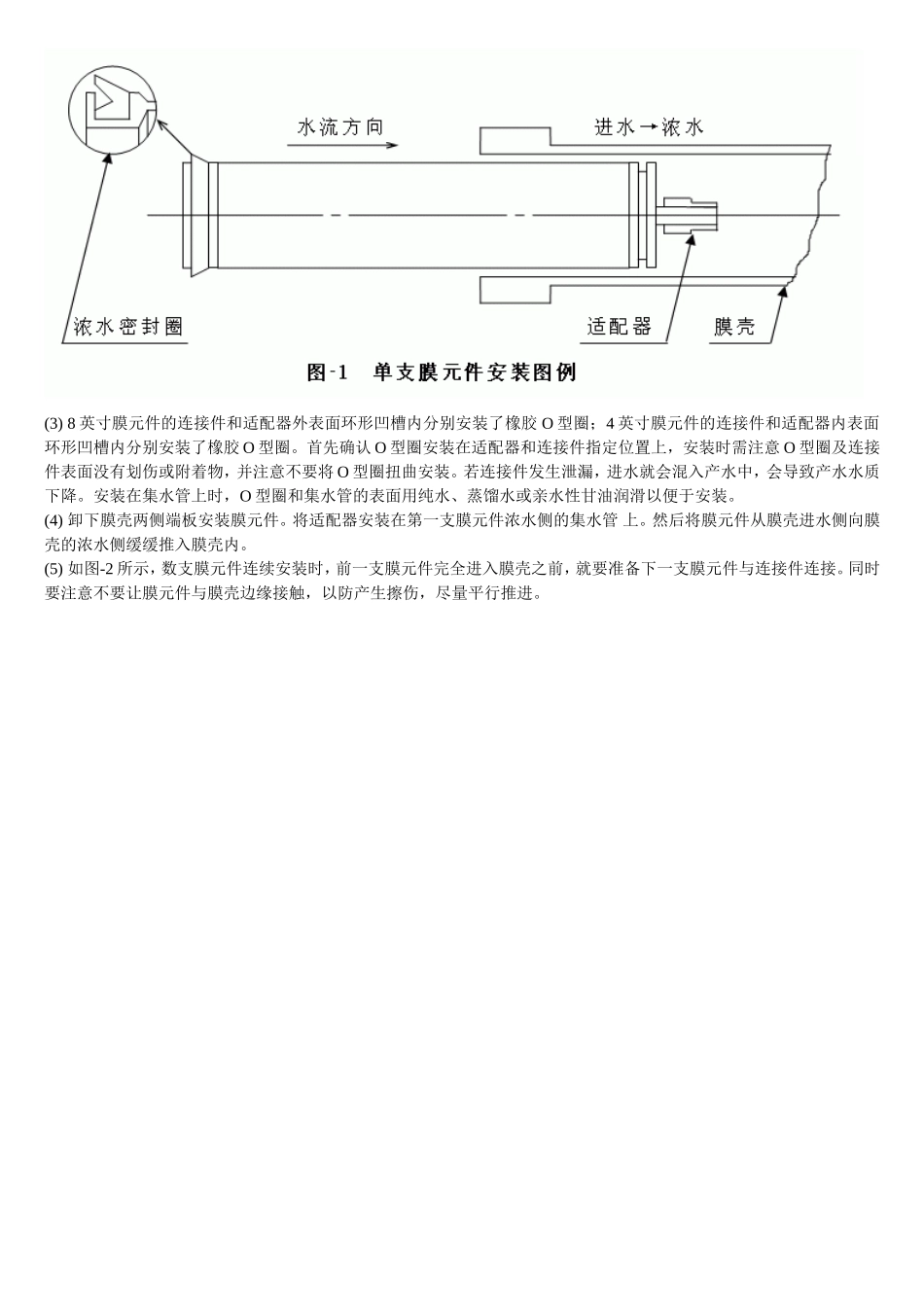 水流方向

进水→浓水

浓水密封圈

适配器

膜壳

图-1 单支膜元件安装图例

(3) 8 英寸膜元件的连接件和适配器外表面环形凹槽内分别安装了橡胶 O 型圈；4 英寸膜元件的连接件和适配器内表面环形凹槽内分别安装了橡胶 O 型圈。首先确认 O 型圈安装在适配器和连接件指定位置上，安装时需注意 O 型圈及连接件表面没有划伤或附着物，并注意不要将 O 型圈扭曲安装。若连接件发生泄漏，进水就会混入产水中，会导致产水水质下降。安装在集水管上时，O 型圈和集水管的表面用纯水、蒸馏水或亲水性甘油润滑以便于安装。

(4) 卸下膜壳两侧端板安装膜元件。将适配器安装在第一支膜元件浓水侧的集水管 上。然后将膜元件从膜壳进水侧向膜壳的浓水侧缓缓推入膜壳内。

(5) 如图-2 所示，数支膜元件连续安装时，前一支膜元件完全进入膜壳之前，就要准备下一支膜元件与连接件连接。同时要注意不要让膜元件与膜壳边缘接触，以防产生擦伤，尽量平行推进。